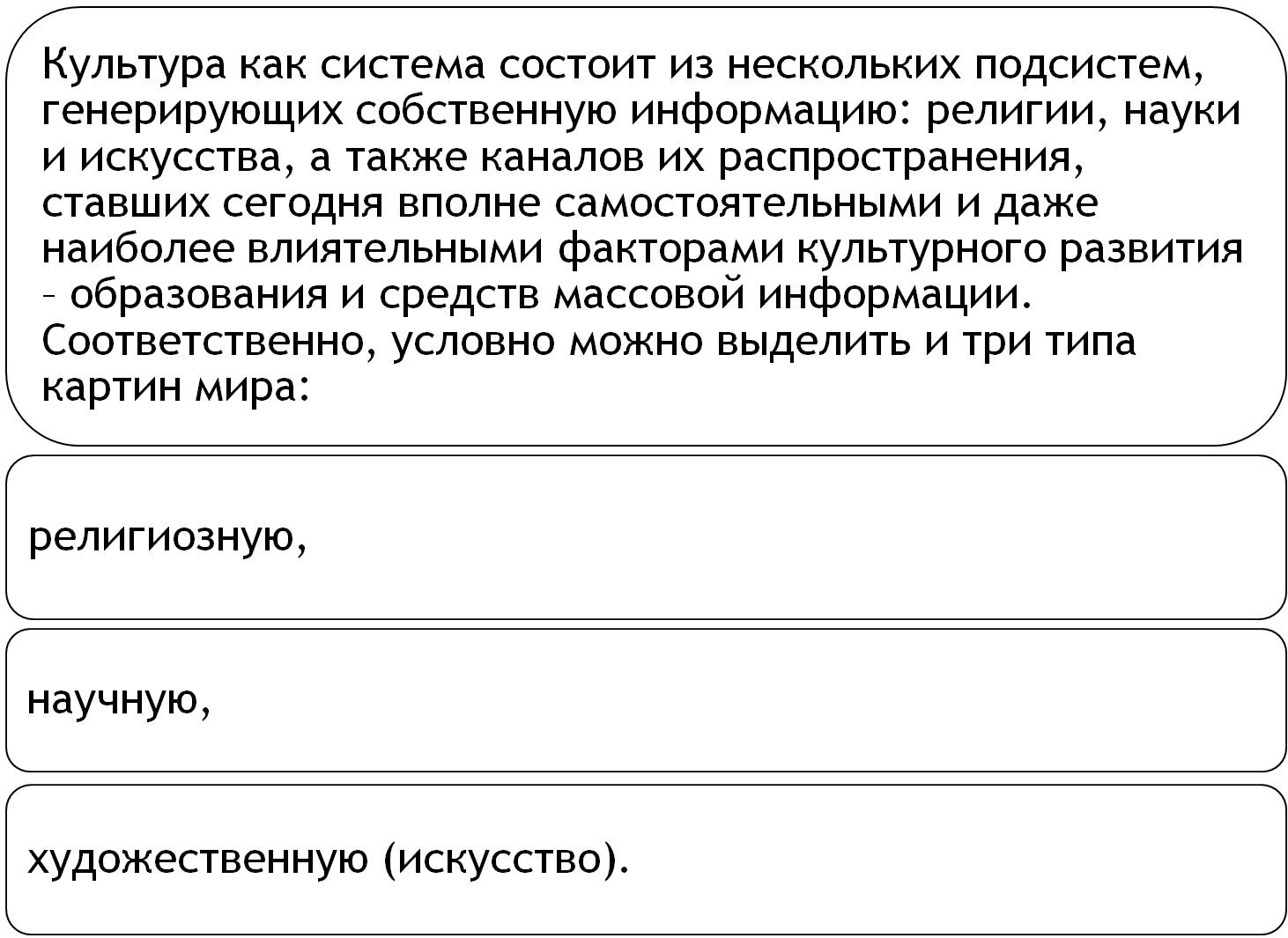 Культура как система состоит из нескольких подсистем, генерирующих собственную информацию: религии, науки и искусства, а также каналов их распространения, ставших сегодня вполне самостоятельными и даже наиболее влиятельными факторами культурного развития – образования и средств массовой информации. Соответственно, условно можно выделить и три типа картин мира:

религиозную,

научную,

художественную (искусство).